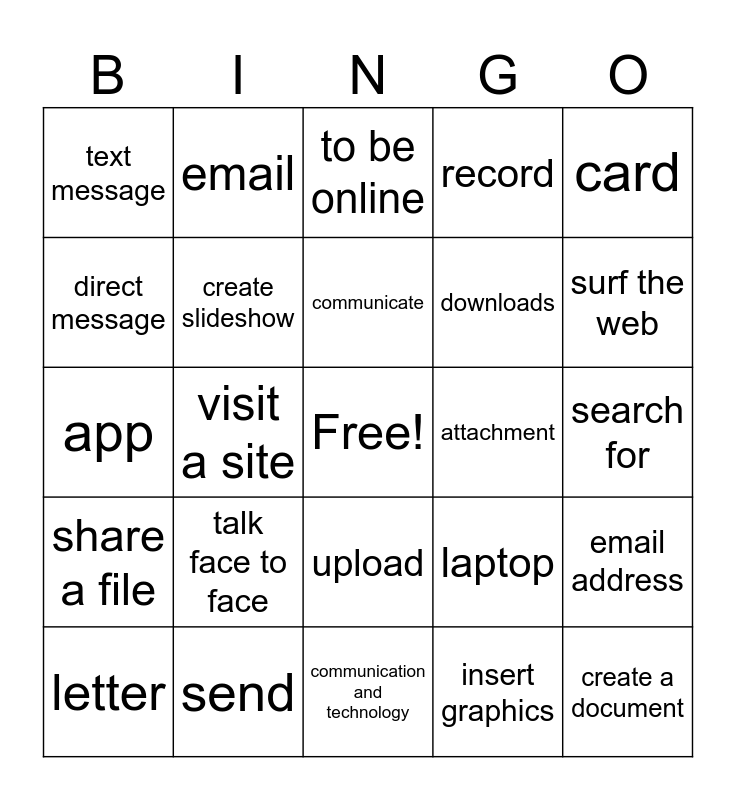 | B | I | N | G | O |
|---|---|---|---|---|
| text message | email | to be online | record | card |
| direct message | create slideshow | communicate | downloads | surf the web |
| app | visit a site | Free! | attachment | search for |
| share a file | talk face to face | upload | laptop | email address |
| letter | send | communication and technology | insert graphics | create a document |